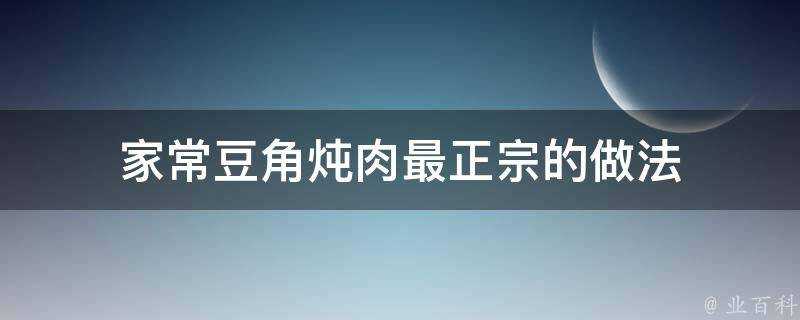 家常豆角炖肉最正宗的做法

@ 业百科